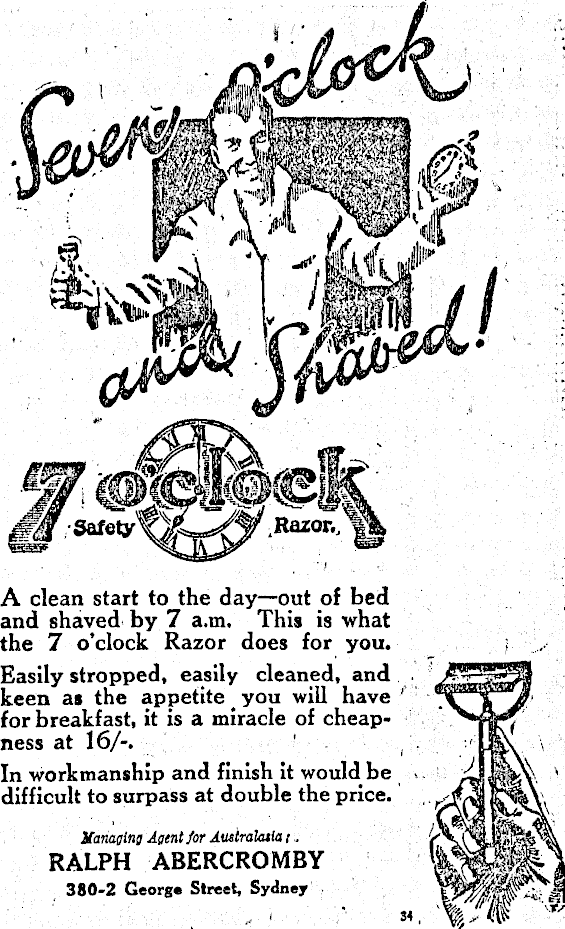 Seven o'clock and Shaved!

7 o'clock Safety Razor.

A clean start to the day—out of bed and shaved by 7 a.m. This is what the 7 o'clock Razor does for you.

Easily stropped, easily cleaned, and keen as the appetite you will have for breakfast, it is a miracle of cheapness at 16/-.

In workmanship and finish it would be difficult to surpass at double the price.

Managing Agent for Australasia:
RALPH ABERCROMBY
380-2 George Street, Sydney

34